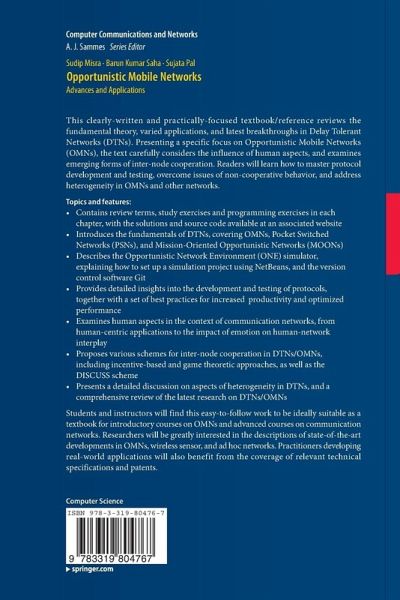 Computer Communications and Networks
A. J. Sammes Series Editor

Sudip Misra · Barun Kumar Saha · Sujata Pal
Opportunistic Mobile Networks
Advances and Applications

This clearly-written and practically-focused textbook/reference reviews the fundamental theory, varied applications, and latest breakthroughs in Delay Tolerant Networks (DTNs). Presenting a specific focus on Opportunistic Mobile Networks (OMNs), the text carefully considers the influence of human aspects, and examines emerging forms of inter-node cooperation. Readers will learn how to master protocol development and testing, overcome issues of non-cooperative behavior, and address heterogeneity in OMNs and other networks.

Topics and features:
• Contains review terms, study exercises and programming exercises in each chapter, with the solutions and source code available at an associated website
• Introduces the fundamentals of DTNs, covering OMNs, Pocket Switched Networks (PSNs), and Mission-Oriented Opportunistic Networks (MOONs)
• Describes the Opportunistic Network Environment (ONE) simulator, explaining how to set up a simulation project using NetBeans, and the version control software Git
• Provides detailed insights into the development and testing of protocols, together with a set of best practices for increased productivity and optimized performance
• Examines human aspects in the context of communication networks, from human-centric applications to the impact of emotion on human-network interplay
• Proposes various schemes for inter-node cooperation in DTNs/OMNs, including incentive-based and game theoretic approaches, as well as the DISCUSS scheme
• Presents a detailed discussion on aspects of heterogeneity in DTNs, and a comprehensive review of the latest research on DTNs/OMNs

Students and instructors will find this easy-to-follow work to be ideally suitable as a textbook for introductory courses on OMNs and advanced courses on communication networks. Researchers will be greatly interested in the descriptions of state-of-the-art developments in OMNs, wireless sensor, and ad hoc networks. Practitioners developing real-world applications will also benefit from the coverage of relevant technical specifications and patents.

Computer Science
ISBN 978-3-319-80476-7
9 783319 804767
▸ springer.com